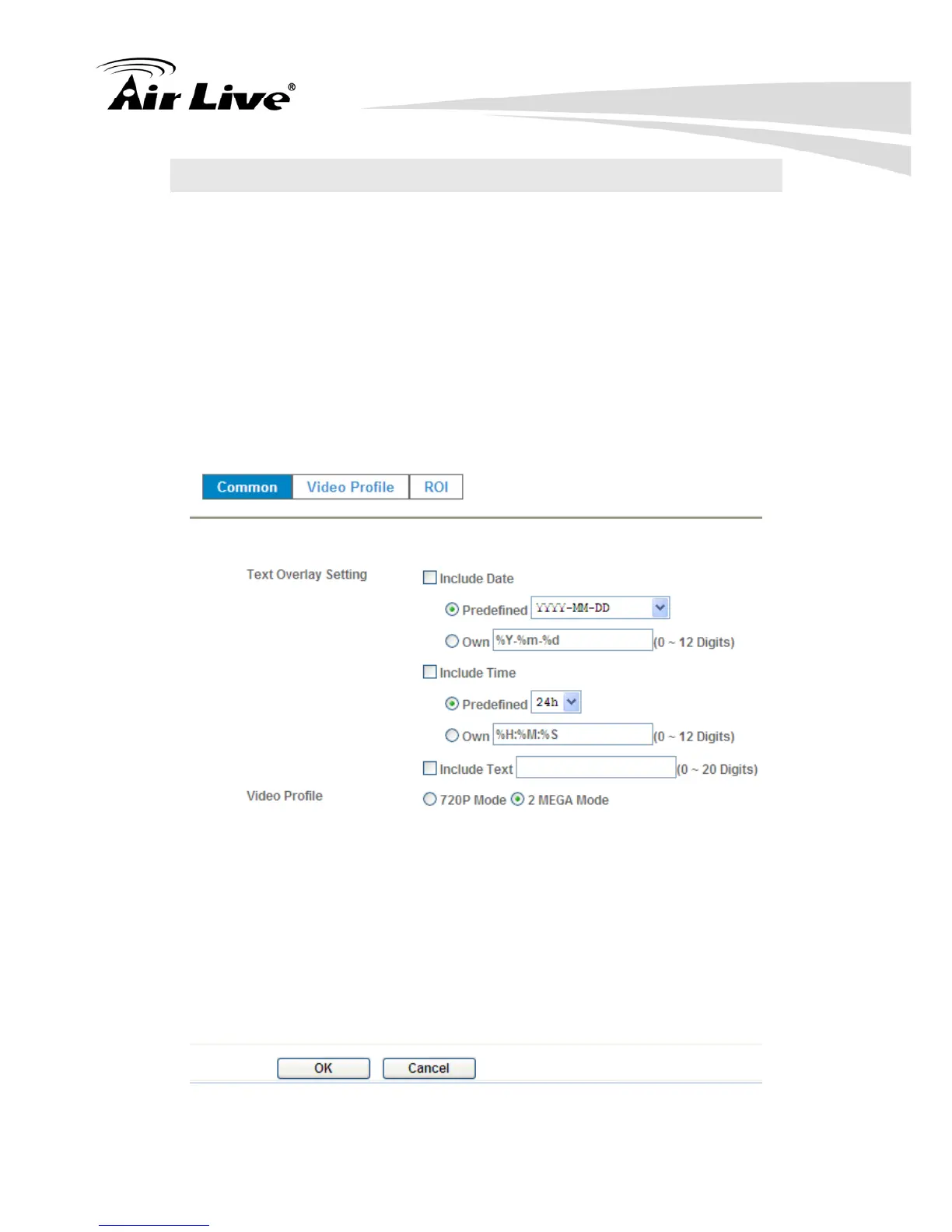 Air Live®

Common Video Profile ROI

Text Overlay Setting

☐ Include Date

Predefined YYYY-MM-DD

Own %Y-%m-%d (0 ~ 12 Digits)

☐ Include Time

Predefined 24h

Own %H:%M:%S (0 ~ 12 Digits)

☐ Include Text (0 ~ 20 Digits)

Video Profile

720P Mode 2 MEGA Mode

OK Cancel